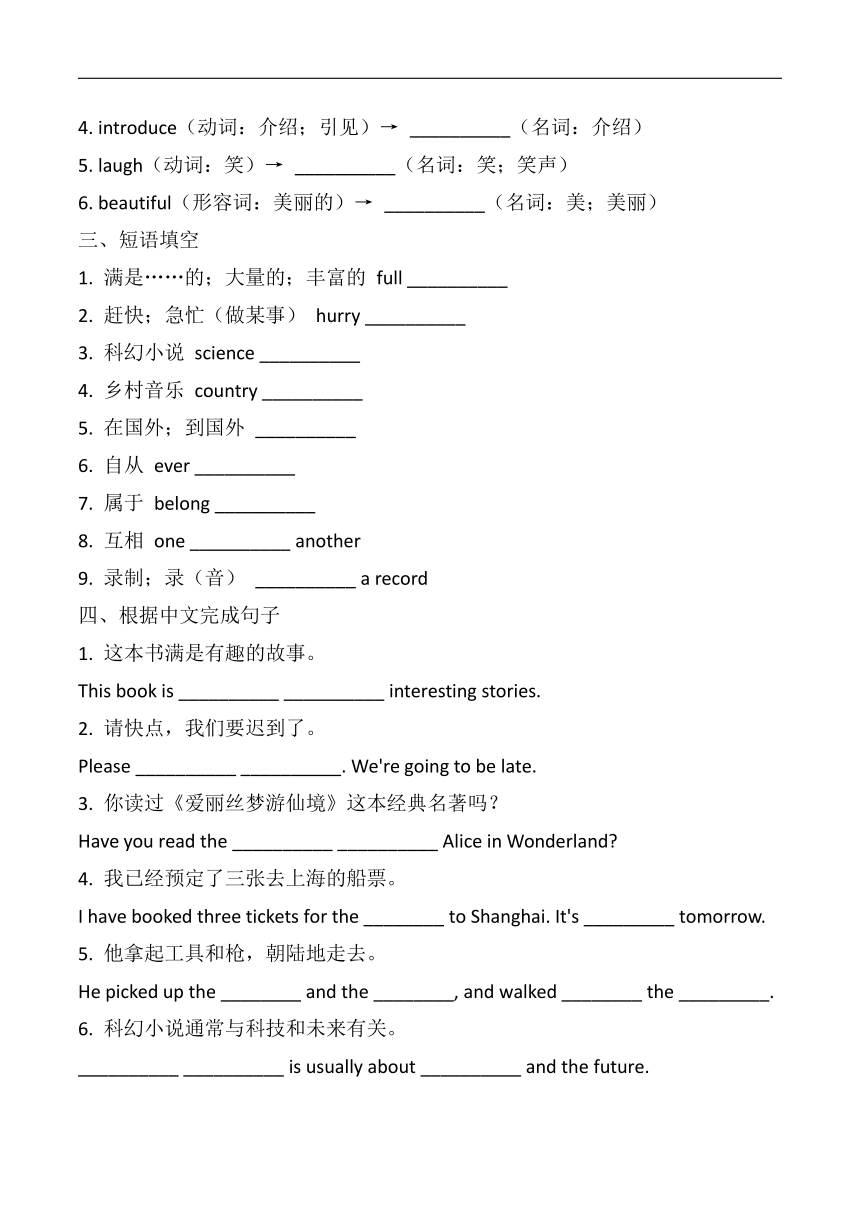 4. introduce（动词：介绍；引见）→ __________（名词：介绍）
5. laugh（动词：笑）→ __________（名词：笑；笑声）
6. beautiful（形容词：美丽的）→ __________（名词：美；美丽）
三、短语填空
1. 满是……的；大量的；丰富的 full __________
2. 赶快；急忙（做某事） hurry __________
3. 科幻小说 science __________
4. 乡村音乐 country __________
5. 在国外；到国外 __________
6. 自从 ever __________
7. 属于 belong __________
8. 互相 one __________ another
9. 录制；录（音） __________ a record
四、根据中文完成句子
1. 这本书满是有趣的故事。
This book is __________ __________ interesting stories.
2. 请快点，我们要迟到了。
Please __________ __________. We're going to be late.
3. 你读过《爱丽丝梦游仙境》这本经典名著吗？
Have you read the __________ __________ Alice in Wonderland?
4. 我已经预定了三张去上海的船票。
I have booked three tickets for the ________ to Shanghai. It's _________ tomorrow.
5. 他拿起工具和枪，朝陆地走去。
He picked up the ________ and the ________, and walked ________ the _________.
6. 科幻小说通常与科技和未来有关。
__________ __________ is usually about __________ and the future.